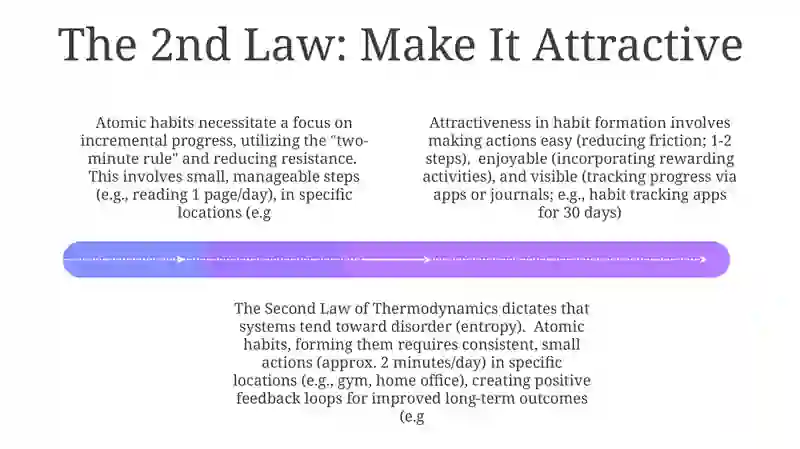 The 2nd Law: Make It Attractive

Atomic habits necessitate a focus on incremental progress, utilizing the "two-minute rule" and reducing resistance. This involves small, manageable steps (e.g., reading 1 page/day), in specific locations (e.g

Attractiveness in habit formation involves making actions easy (reducing friction; 1-2 steps), enjoyable (incorporating rewarding activities), and visible (tracking progress via apps or journals; e.g., habit tracking apps for 30 days)

The Second Law of Thermodynamics dictates that systems tend toward disorder (entropy). Atomic habits, forming them requires consistent, small actions (approx. 2 minutes/day) in specific locations (e.g., gym, home office), creating positive feedback loops for improved long-term outcomes (e.g